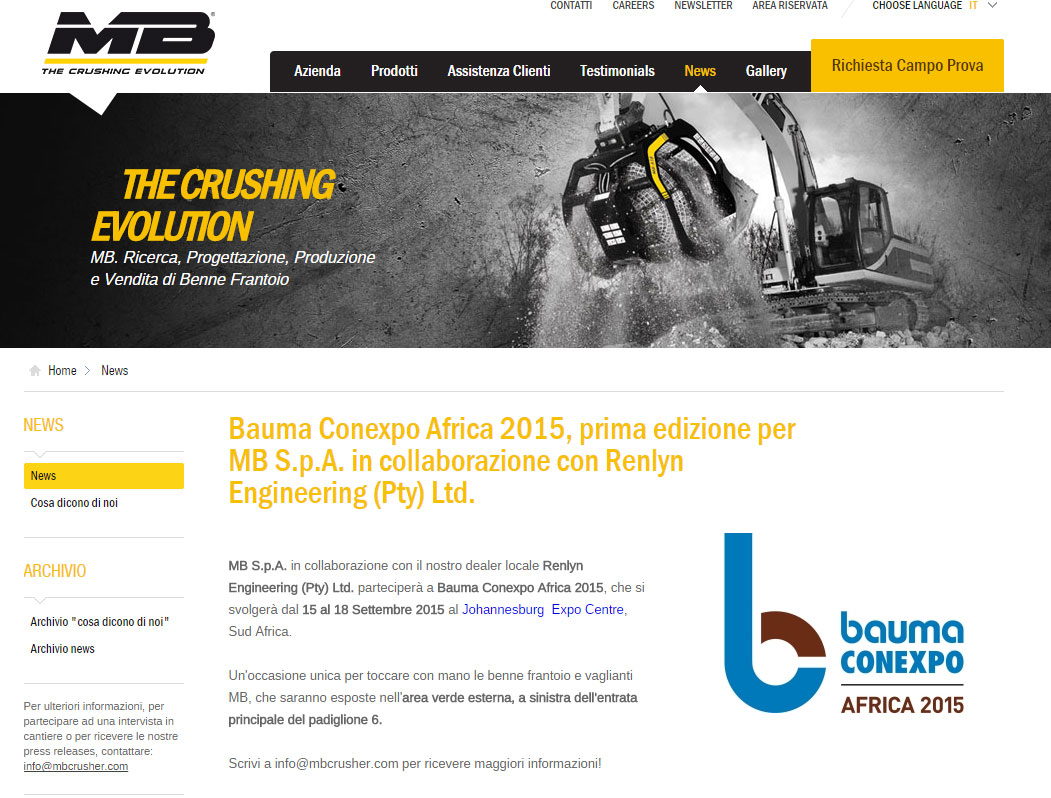 MB
THE CRUSHING EVOLUTION

CONTATTI CAREERS NEWSLETTER AREA RISERVATA CHOOSE LANGUAGE IT

Azienda Prodotti Assistenza Clienti Testimonials News Gallery

Richiesta Campo Prova

THE CRUSHING EVOLUTION
MB. Ricerca, Progettazione, Produzione e Vendita di Benne Frantoio

Home > News

NEWS

News
Cosa dicono di noi

ARCHIVIO

Archivio "cosa dicono di noi"
Archivio news

Per ulteriori informazioni, per partecipare ad una intervista in cantiere o per ricevere le nostre press releases, contattare: info@mbcrusher.com

Bauma Conexpo Africa 2015, prima edizione per MB S.p.A. in collaborazione con Renlyn Engineering (Pty) Ltd.

MB S.p.A. in collaborazione con il nostro dealer locale Renlyn Engineering (Pty) Ltd. parteciperà a Bauma Conexpo Africa 2015, che si svolgerà dal 15 al 18 Settembre 2015 al Johannesburg Expo Centre, Sud Africa.

Un'occasione unica per toccare con mano le benne frantoio e vaglianti MB, che saranno esposte nell'area verde esterna, a sinistra dell'entrata principale del padiglione 6.

Scrivi a info@mbcrusher.com per ricevere maggiori informazioni!

bauma
CONEXPO
AFRICA 2015